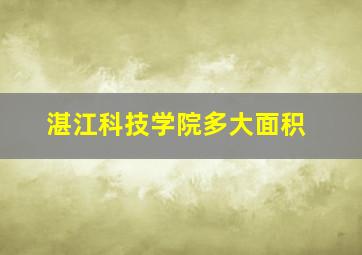 湛江科技学院多大面积